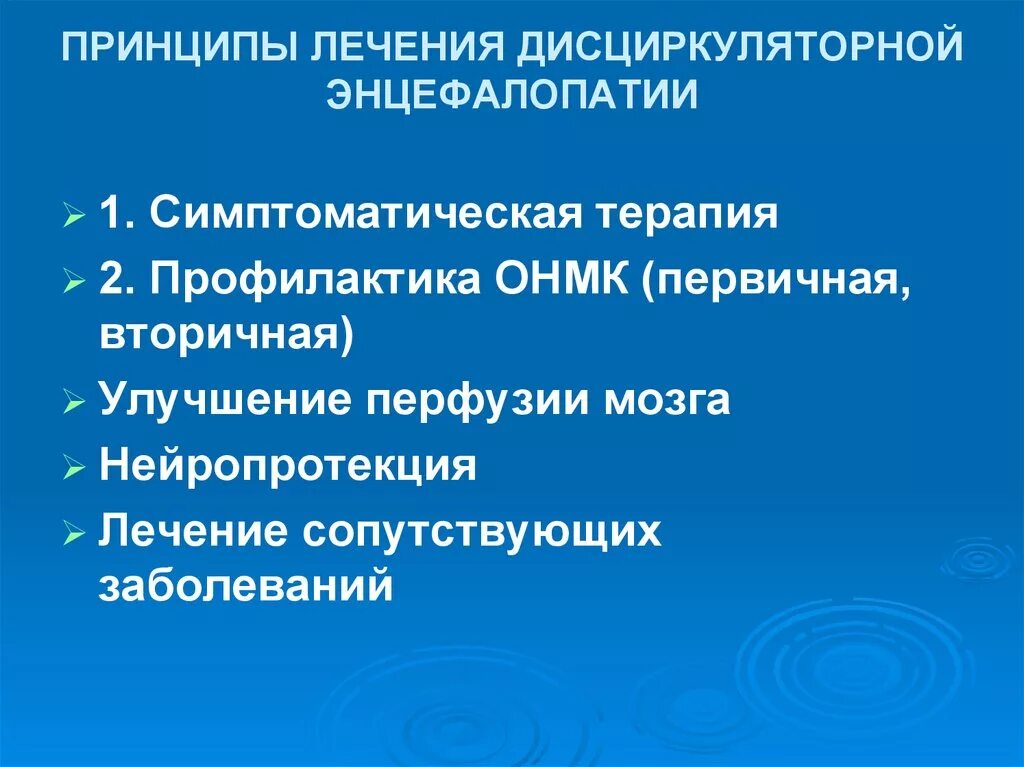 ПРИНЦИПЫ ЛЕЧЕНИЯ ДИСЦИРКУЛЯТОРНОЙ ЭНЦЕФАЛОПАТИИ

➢ 1. Симптоматическая терапия
➢ 2. Профилактика ОНМК (первичная, вторичная)
➢ Улучшение перфузии мозга
➢ Нейропротекция
➢ Лечение сопутствующих заболеваний